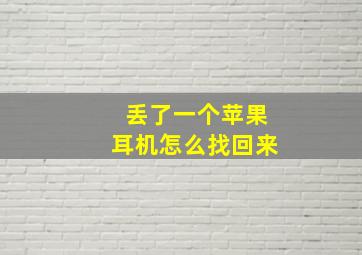 丢了一个苹果
耳机怎么找回来